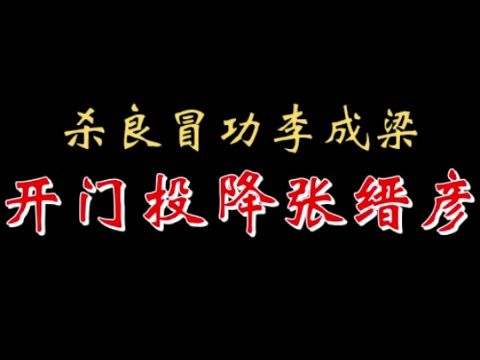 杀良冒功李成梁

开门投降张缙彦